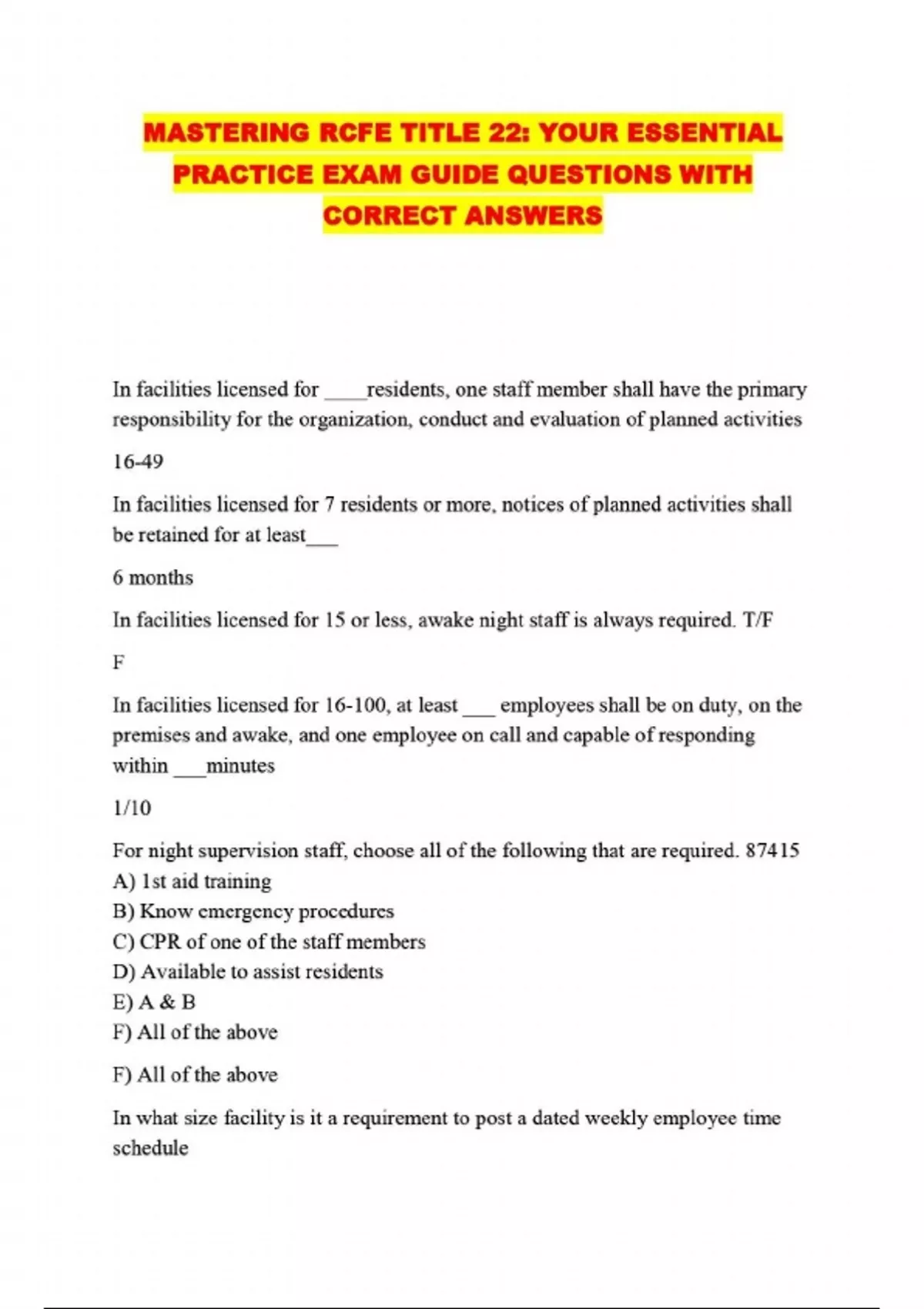 MASTERING RCFE TITLE 22: YOUR ESSENTIAL PRACTICE EXAM GUIDE QUESTIONS WITH CORRECT ANSWERS

In facilities licensed for ____residents, one staff member shall have the primary responsibility for the organization, conduct and evaluation of planned activities

16-49

In facilities licensed for 7 residents or more, notices of planned activities shall be retained for at least___

6 months

In facilities licensed for 15 or less, awake night staff is always required. T/F

F

In facilities licensed for 16-100, at least ___ employees shall be on duty, on the premises and awake, and one employee on call and capable of responding within ___minutes

1/10

For night supervision staff, choose all of the following that are required. 87415
A) 1st aid training
B) Know emergency procedures
C) CPR of one of the staff members
D) Available to assist residents
E) A & B
F) All of the above

F) All of the above

In what size facility is it a requirement to post a dated weekly employee time schedule